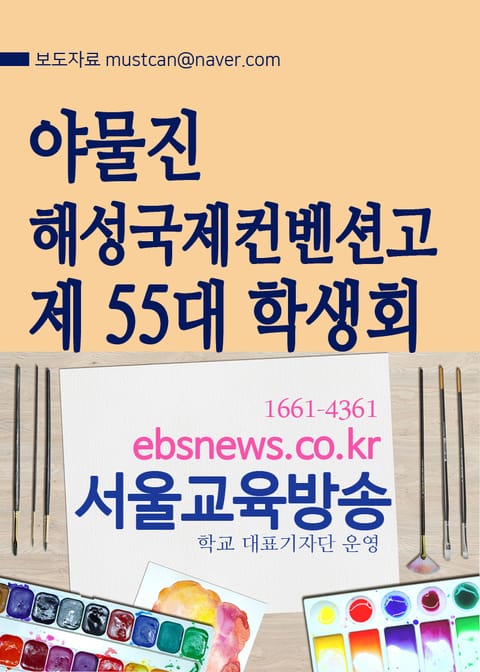 보도자료 mustcan@naver.com

야물진
해성국제컨벤션고
제 55대 학생회

1661-4361
ebsnews.co.kr
서울교육방송
학교 대표기자단 운영